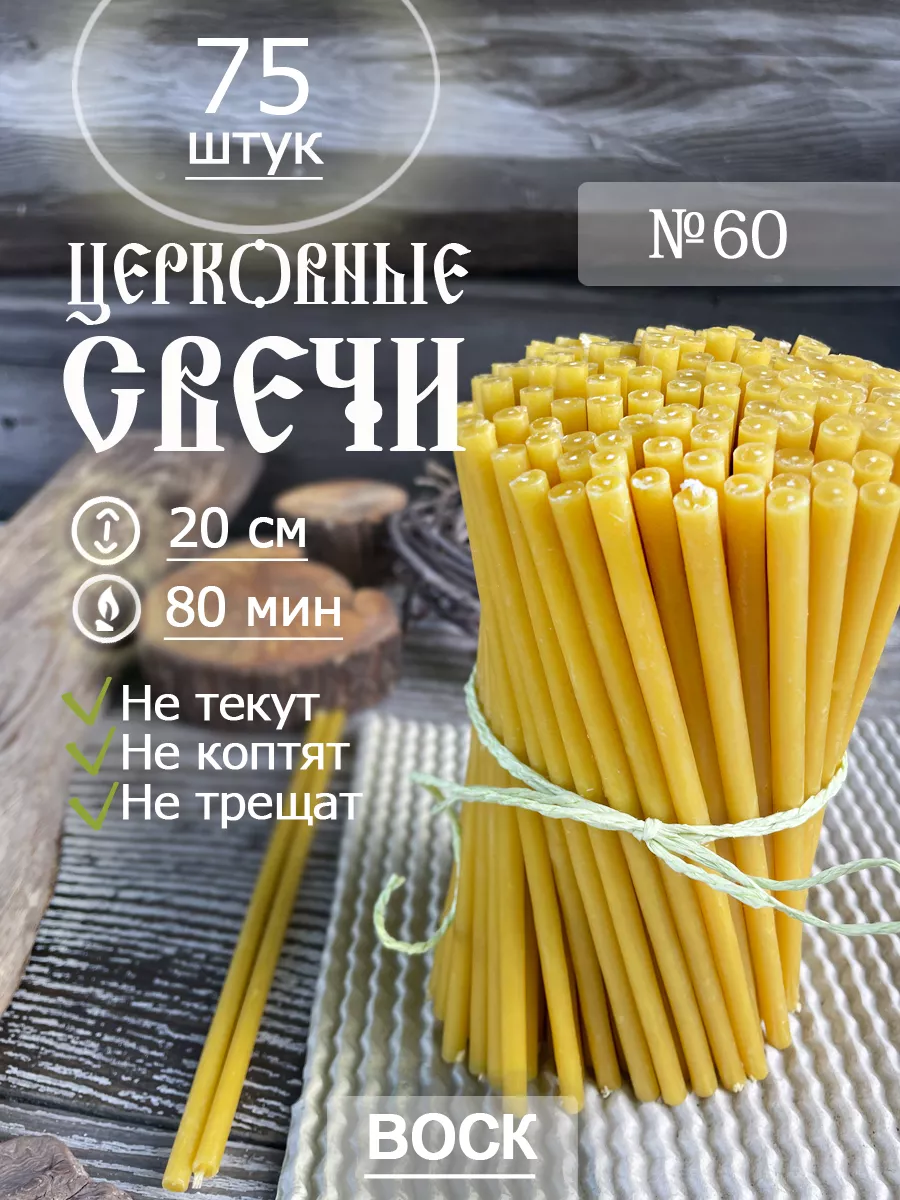 75
штук

№60

ЦЕРКОВНЫЕ
СВЕЧИ

20 см
80 мин

Не текут
Не коптят
Не трещат

ВОСК